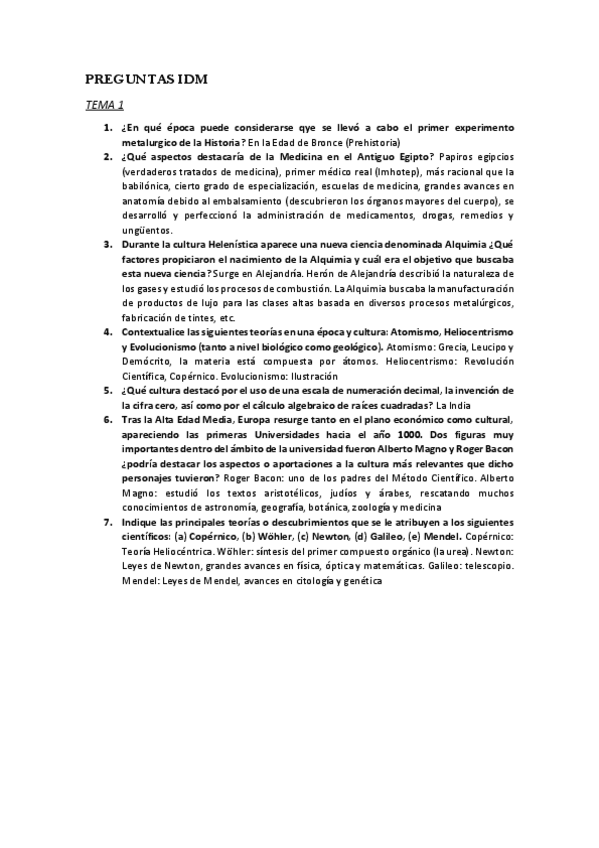 PREGUNTAS IDM

TEMA 1

1. ¿En qué época puede considerarse qye se llevó a cabo el primer experimento metalurgico de la Historia? En la Edad de Bronce (Prehistoria)
2. ¿Qué aspectos destacaría de la Medicina en el Antiguo Egipto? Papiros egipcios (verdaderos tratados de medicina), primer médico real (Imhotep), más racional que la babilónica, cierto grado de especialización, escuelas de medicina, grandes avances en anatomía debido al embalsamiento (descubrieron los órganos mayores del cuerpo), se desarrolló y perfeccionó la administración de medicamentos, drogas, remedios y ungüentos.
3. Durante la cultura Helenística aparece una nueva ciencia denominada Alquimia ¿Qué factores propiciaron el nacimiento de la Alquimia y cuál era el objetivo que buscaba esta nueva ciencia? Surge en Alejandría. Herón de Alejandría describió la naturaleza de los gases y estudió los procesos de combustión. La Alquimia buscaba la manufacturación de productos de lujo para las clases altas basada en diversos procesos metalúrgicos, fabricación de tintes, etc.
4. Contextualice las siguientes teorías en una época y cultura: Atomismo, Heliocentrismo y Evolucionismo (tanto a nivel biológico como geológico). Atomismo: Grecia, Leucipo y Demócrito, la materia está compuesta por átomos. Heliocentrismo: Revolución Científica, Copérnico. Evolucionismo: Ilustración
5. ¿Qué cultura destacó por el uso de una escala de numeración decimal, la invención de la cifra cero, así como por el cálculo algebraico de raíces cuadradas? La India
6. Tras la Alta Edad Media, Europa resurge tanto en el plano económico como cultural, apareciendo las primeras Universidades hacia el año 1000. Dos figuras muy importantes dentro del ámbito de la universidad fueron Alberto Magno y Roger Bacon ¿podría destacar los aspectos o aportaciones a la cultura más relevantes que dicho personajes tuvieron? Roger Bacon: uno de los padres del Método Científico. Alberto Magno: estudió los textos aristotélicos, judíos y árabes, rescatando muchos conocimientos de astronomía, geografía, botánica, zoología y medicina
7. Indique las principales teorías o descubrimientos que se le atribuyen a los siguientes científicos: (a) Copérnico, (b) Wöhler, (c) Newton, (d) Galileo, (e) Mendel. Copérnico: Teoría Heliocéntrica. Wöhler: síntesis del primer compuesto orgánico (la urea). Newton: Leyes de Newton, grandes avances en física, óptica y matemáticas. Galileo: telescopio. Mendel: Leyes de Mendel, avances en citología y genética